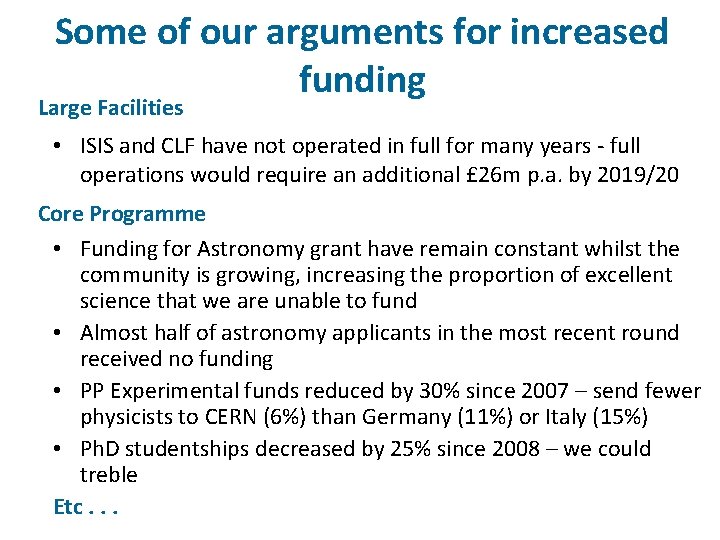 Some of our arguments for increased funding

Large Facilities

• ISIS and CLF have not operated in full for many years - full operations would require an additional £26m p.a. by 2019/20

Core Programme

• Funding for Astronomy grant have remain constant whilst the community is growing, increasing the proportion of excellent science that we are unable to fund

• Almost half of astronomy applicants in the most recent round received no funding

• PP Experimental funds reduced by 30% since 2007 – send fewer physicists to CERN (6%) than Germany (11%) or Italy (15%)

• PhD studentships decreased by 25% since 2008 – we could treble

Etc . . .